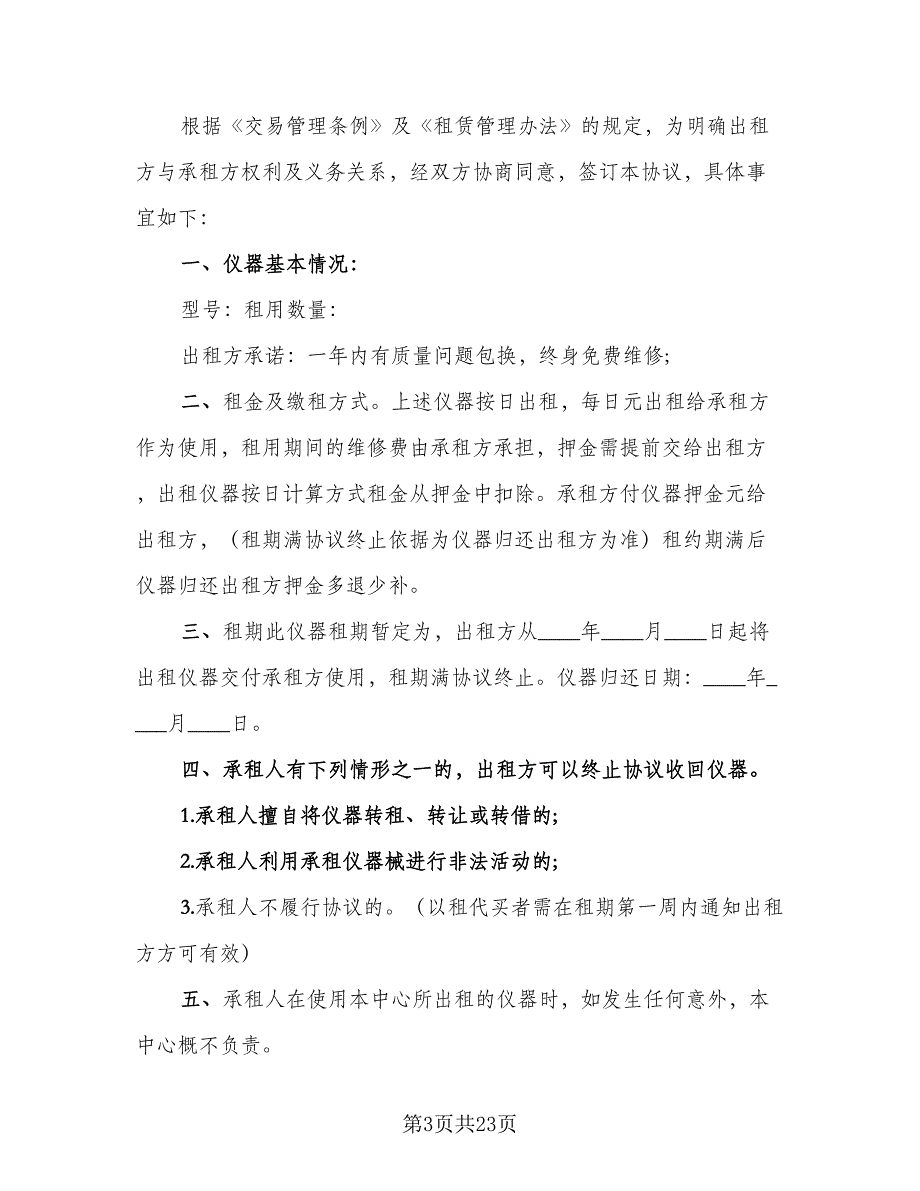 根据《交易管理条例》及《租赁管理办法》的规定，为明确出租方与承租方权利及义务关系，经双方协商同意，签订本协议，具体事宜如下：

一、仪器基本情况：

型号：租用数量：

出租方承诺：一年内有质量问题包换，终身免费维修；

二、租金及缴租方式。上述仪器按日出租，每日元出租给承租方作为使用，租用期间的维修费由承租方承担，押金需提前交给出租方，出租仪器按日计算方式租金从押金中扣除。承租方付仪器押金元给出租方，（租期满协议终止依据为仪器归还出租方为准）租约期满后仪器归还出租方押金多退少补。

三、租期此仪器租期暂定为，出租方从____年____月____日起将出租仪器交付承租方使用，租期满协议终止。仪器归还日期：____年____月____日。

四、承租人有下列情形之一的，出租方可以终止协议收回仪器。

1.承租人擅自将仪器转租、转让或转借的；

2.承租人利用承租仪器械进行非法活动的；

3.承租人不履行协议的。（以租代买者需在租期第一周内通知出租方方可有效）

五、承租人在使用本中心所出租的仪器时，如发生任何意外，本中心概不负责。

第3页共23页